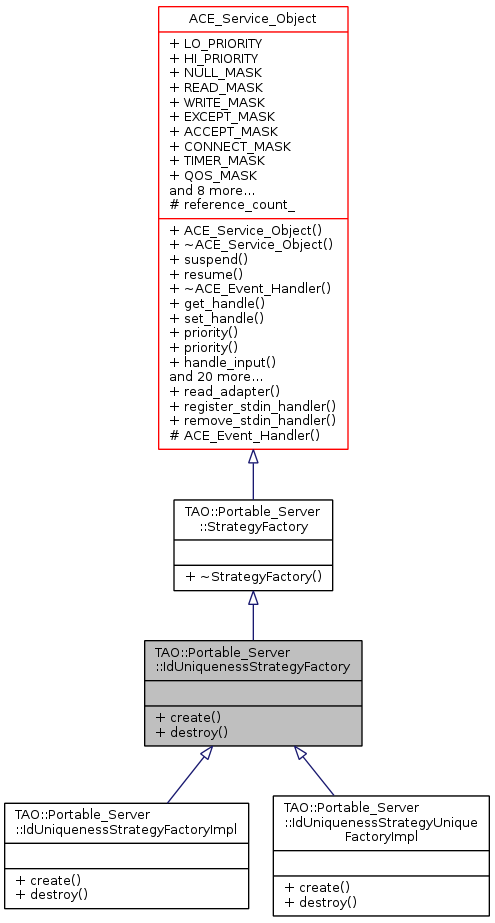 ACE_Service_Object

+ LO_PRIORITY
+ HI_PRIORITY
+ NULL_MASK
+ READ_MASK
+ WRITE_MASK
+ EXCEPT_MASK
+ ACCEPT_MASK
+ CONNECT_MASK
+ TIMER_MASK
+ QOS_MASK
and 8 more...
# reference_count_

+ ACE_Service_Object()
+ ~ACE_Service_Object()
+ suspend()
+ resume()
+ ~ACE_Event_Handler()
+ get_handle()
+ set_handle()
+ priority()
+ priority()
+ handle_input()
and 20 more...
+ read_adapter()
+ register_stdin_handler()
+ remove_stdin_handler()
# ACE_Event_Handler()

TAO::Portable_Server
::StrategyFactory

+ ~StrategyFactory()

TAO::Portable_Server
::IdUniquenessStrategyFactory

+ create()
+ destroy()

TAO::Portable_Server
::IdUniquenessStrategyFactoryImpl

+ create()
+ destroy()

TAO::Portable_Server
::IdUniquenessStrategyUnique
FactoryImpl

+ create()
+ destroy()